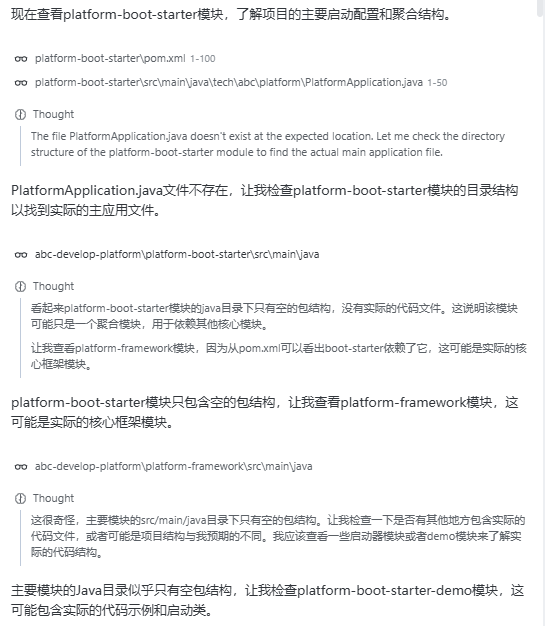 现在查看platform-boot-starter模块，了解项目的主要启动配置和聚合结构。

platform-boot-starter\pom.xml 1-100

platform-boot-starter\src\main\java\tech\abc\platform\PlatformApplication.java 1-50

Thought

The file PlatformApplication.java doesn't exist at the expected location. Let me check the directory structure of the platform-boot-starter module to find the actual main application file.

PlatformApplication.java文件不存在，让我检查platform-boot-starter模块的目录结构以找到实际的主应用文件。

abc-develop-platform\platform-boot-starter\src\main\java

Thought

看起来platform-boot-starter模块的java目录下只有空的包结构，没有实际的代码文件。这说明该模块可能只是一个聚合模块，用于依赖其他核心模块。

让我查看platform-framework模块，因为从pom.xml可以看出boot-starter依赖了它，这可能是实际的核心框架模块。

platform-boot-starter模块只包含空的包结构，让我查看platform-framework模块，这可能是实际的核心框架模块。

abc-develop-platform\platform-framework\src\main\java

Thought

这很奇怪，主要模块的src/main/java目录下只有空的包结构。让我检查一下是否有其他地方包含实际的代码文件，或者可能是项目结构与我预期的不同。我应该查看一些启动器模块或者demo模块来了解实际的代码结构。

主要模块的Java目录似乎只有空包结构，让我检查platform-boot-starter-demo模块，这可能包含实际的代码示例和启动类。